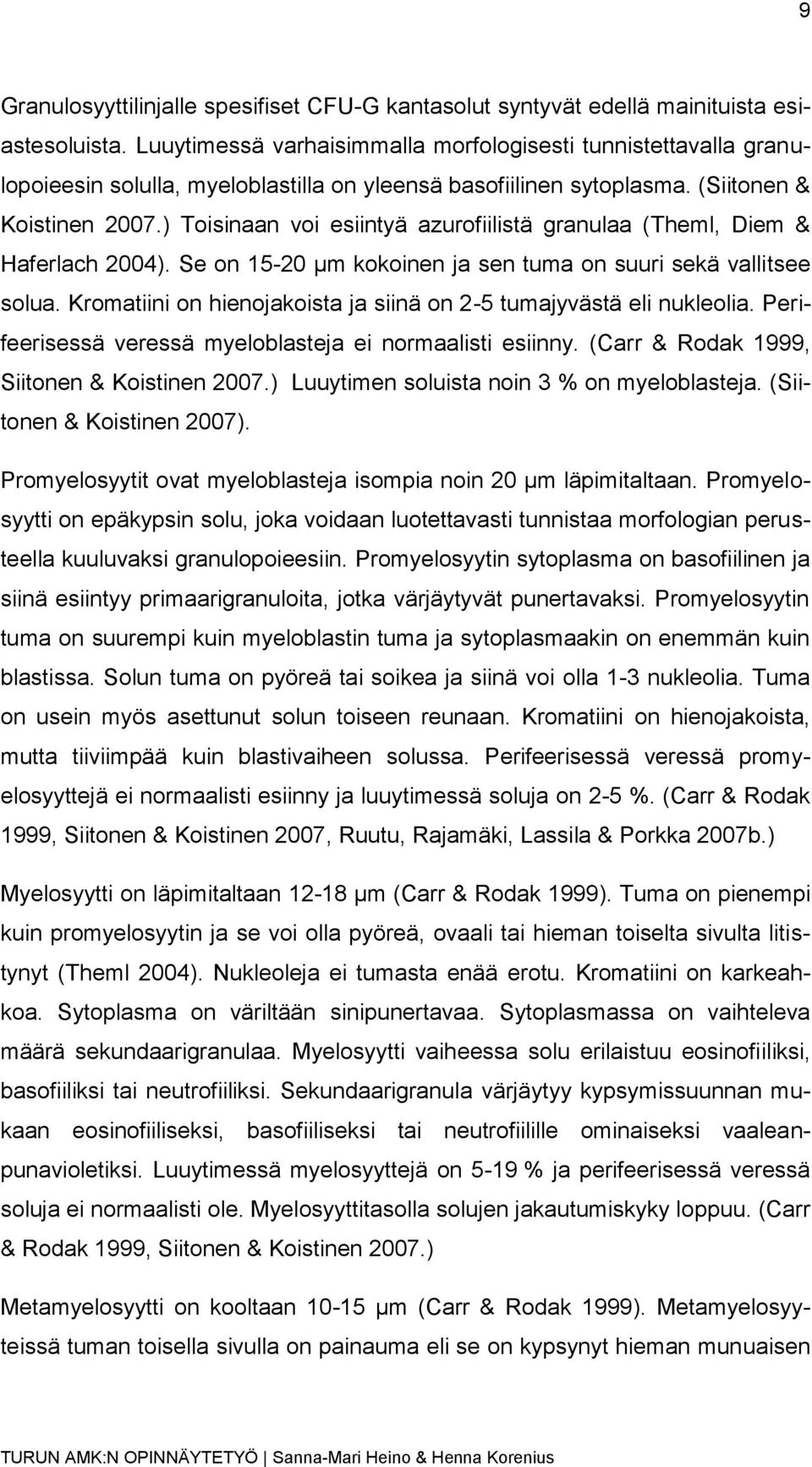 9

Granulosyyttilinjalle spesifiset CFU-G kantasolut syntyvät edellä mainituista esiastesoluista. Luuytimessä varhaisimmalla morfologisesti tunnistettavalla granulopoieesin solulla, myeloblastilla on yleensä basofiilinen sytoplasma. (Siitonen & Koistinen 2007.) Toisinaan voi esiintyä azurofiilistä granulaa (Theml, Diem & Haferlach 2004). Se on 15-20 µm kokoinen ja sen tuma on suuri sekä vallitsee solua. Kromatiini on hienojakoista ja siinä on 2-5 tumajyvästä eli nukleolia. Perifeerisessä veressä myeloblasteja ei normaalisti esiinny. (Carr & Rodak 1999, Siitonen & Koistinen 2007.) Luuytimen soluista noin 3 % on myeloblasteja. (Siitonen & Koistinen 2007).

Promyelosyytit ovat myeloblasteja isompia noin 20 µm läpimitaltaan. Promyelosyytti on epäkypsin solu, joka voidaan luotettavasti tunnistaa morfologian perusteella kuuluvaksi granulopoieesiin. Promyelosyytin sytoplasma on basofiilinen ja siinä esiintyy primaarigranuloita, jotka värjäytyvät punertavaksi. Promyelosyytin tuma on suurempi kuin myeloblastin tuma ja sytoplasmaakin on enemmän kuin blastissa. Solun tuma on pyöreä tai soikea ja siinä voi olla 1-3 nukleolia. Tuma on usein myös asettunut solun toiseen reunaan. Kromatiini on hienojakoista, mutta tiiviimpää kuin blastivaiheen solussa. Perifeerisessä veressä promyelosyyttejä ei normaalisti esiinny ja luuytimessä soluja on 2-5 %. (Carr & Rodak 1999, Siitonen & Koistinen 2007, Ruutu, Rajamäki, Lassila & Porkka 2007b.)

Myelosyytti on läpimitaltaan 12-18 µm (Carr & Rodak 1999). Tuma on pienempi kuin promyelosyytin ja se voi olla pyöreä, ovaali tai hieman toiselta sivulta litistynyt (Theml 2004). Nukleoleja ei tumasta enää erotu. Kromatiini on karkeahkoa. Sytoplasma on väriltään sinipunertavaa. Sytoplasmassa on vaihteleva määrä sekundaarigranulaa. Myelosyytti vaiheessa solu erilaistuu eosinofiiliksi, basofiiliksi tai neutrofiiliksi. Sekundaarigranula värjäytyy kypsymissuunnan mukaan eosinofiiliseksi, basofiiliseksi tai neutrofiilille ominaiseksi vaaleanpunavioletiksi. Luuytimessä myelosyyttejä on 5-19 % ja perifeerisessä veressä soluja ei normaalisti ole. Myelosyyttitasolla solujen jakautumiskyky loppuu. (Carr & Rodak 1999, Siitonen & Koistinen 2007.)

Metamyelosyytti on kooltaan 10-15 µm (Carr & Rodak 1999). Metamyelosyyteissä tuman toisella sivulla on painauma eli se on kypsynyt hieman munuaisen

TURUN AMK:N OPINNÄYTETYÖ | Sanna-Mari Heino & Henna Korenius